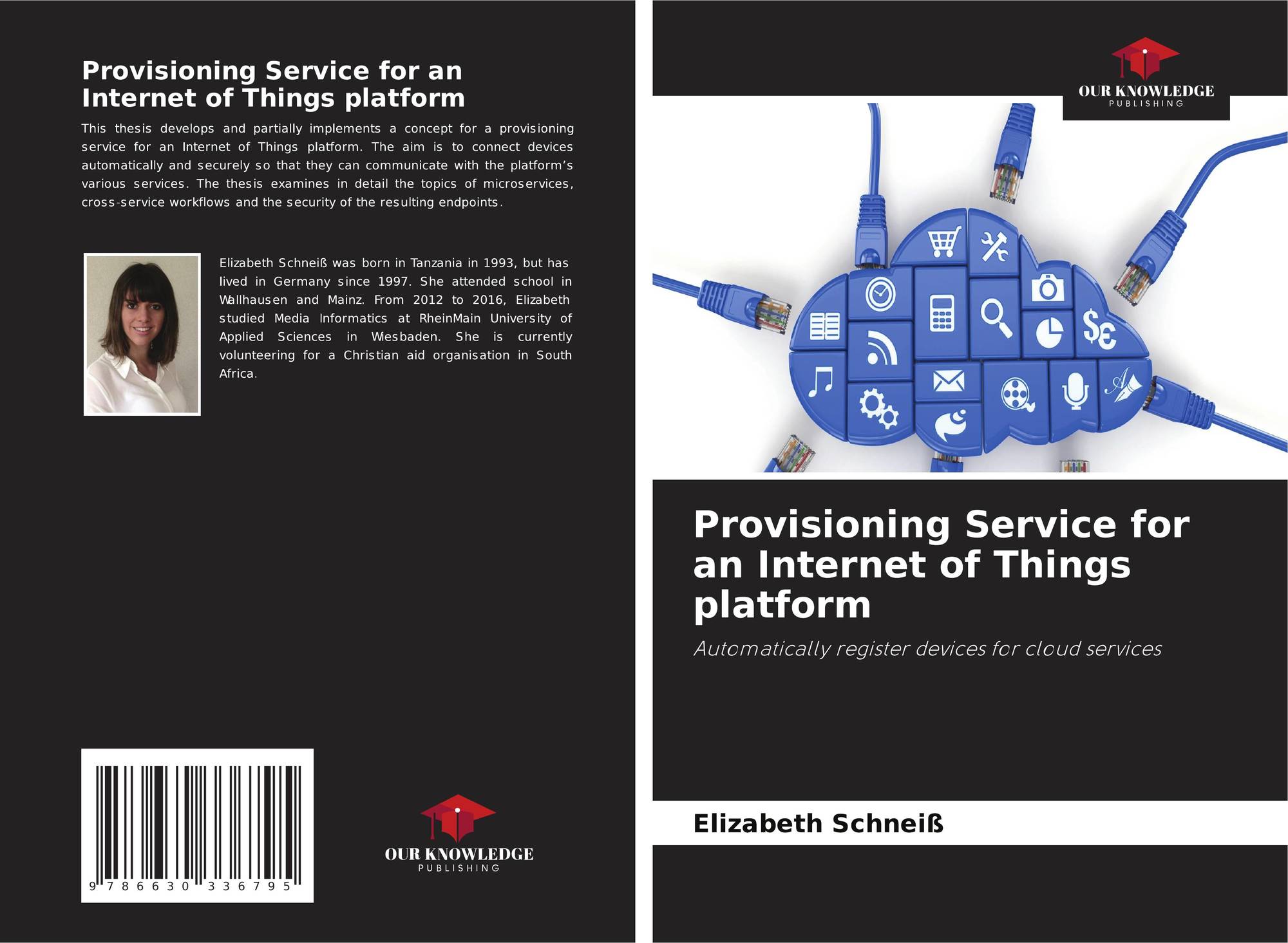 Provisioning Service for an Internet of Things platform

This thesis develops and partially implements a concept for a provisioning service for an Internet of Things platform. The aim is to connect devices automatically and securely so that they can communicate with the platform's various services. The thesis examines in detail the topics of microservices, cross-service workflows and the security of the resulting endpoints.

Elizabeth Schneiß was born in Tanzania in 1993, but has lived in Germany since 1997. She attended school in Wallhausen and Mainz. From 2012 to 2016, Elizabeth studied Media Informatics at RheinMain University of Applied Sciences in Wiesbaden. She is currently volunteering for a Christian aid organisation in South Africa.

9 786630 336795

OUR KNOWLEDGE
PUBLISHING

OUR KNOWLEDGE
PUBLISHING

Provisioning Service for an Internet of Things platform

Automatically register devices for cloud services

Elizabeth Schneiß